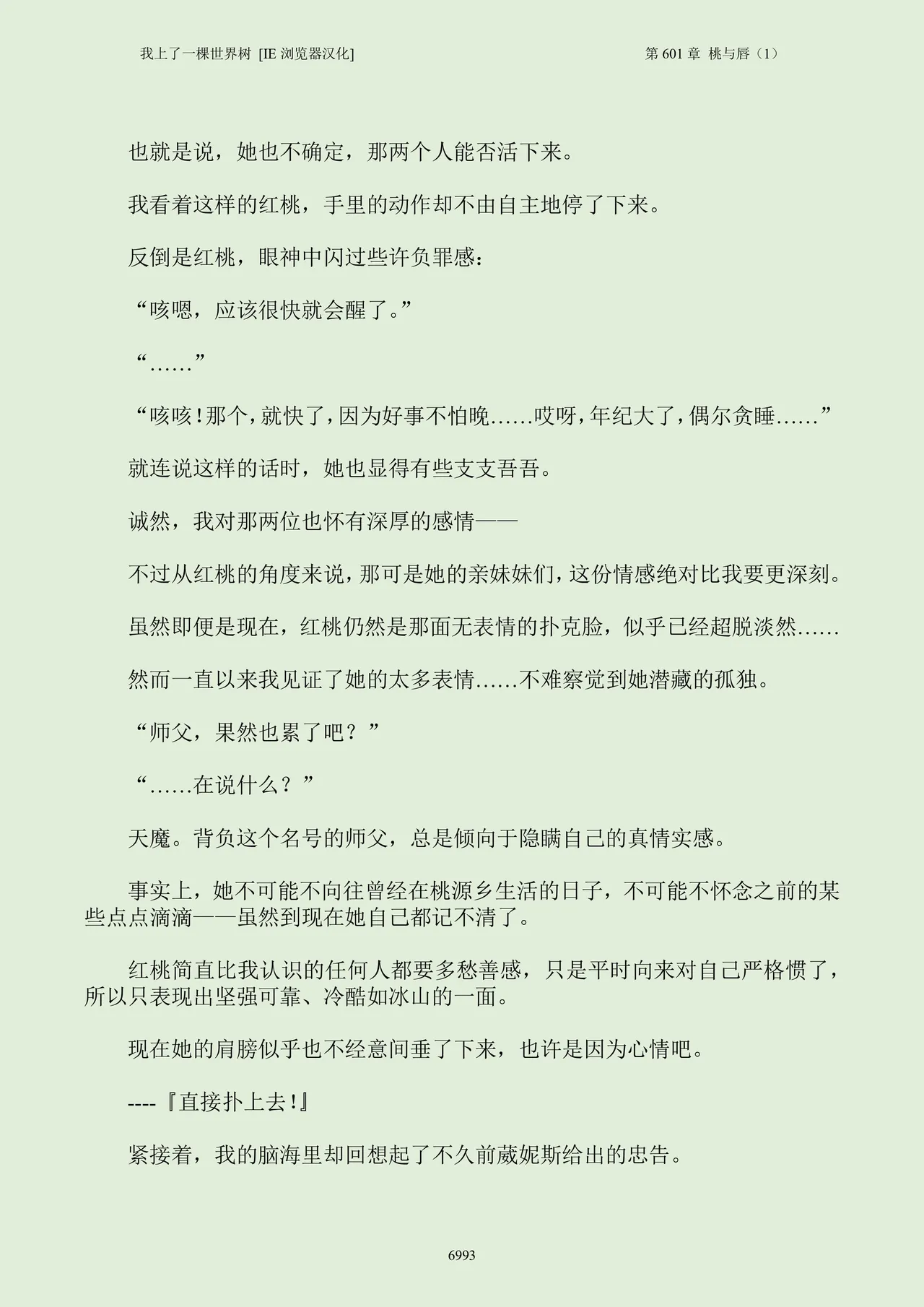 我上了一棵世界树 [IE 浏览器汉化]

第 601 章 桃与唇（1）

也就是说，她也不确定，那两个人能否活下来。

我看着这样的红桃，手里的动作却不由自主地停了下来。

反倒是红桃，眼神中闪过些许负罪感：

“咳嗯，应该很快就会醒了。”

“……”

“咳咳！那个，就快了，因为好事不怕晚……哎呀，年纪大了，偶尔贪睡……”

就连说这样的话时，她也显得有些支支吾吾。

诚然，我对那两位也怀有深厚的感情——

不过从红桃的角度来说，那可是她的亲妹妹们，这份情感绝对比我要更深刻。

虽然即便是现在，红桃仍然是那面无表情的扑克脸，似乎已经超脱淡然……

然而一直以来我见证了她的太多表情……不难察觉到她潜藏的孤独。

“师父，果然也累了吧？”

“……在说什么？”

天魔。背负这个名号的师父，总是倾向于隐瞒自己的真情实感。

事实上，她不可能不向往曾经在桃源乡生活的日子，不可能不怀念之前的某些点点滴滴——虽然到现在她自己都记不清了。

红桃简直比我认识的任何人都要多愁善感，只是平时向来对自己严格惯了，所以只表现出坚强可靠、冷酷如冰山的一面。

现在她的肩膀似乎也不经意间垂了下来，也许是因为心情吧。

----『直接扑上去！』

紧接着，我的脑海里却回想起了不久前葳妮斯给出的忠告。

6993